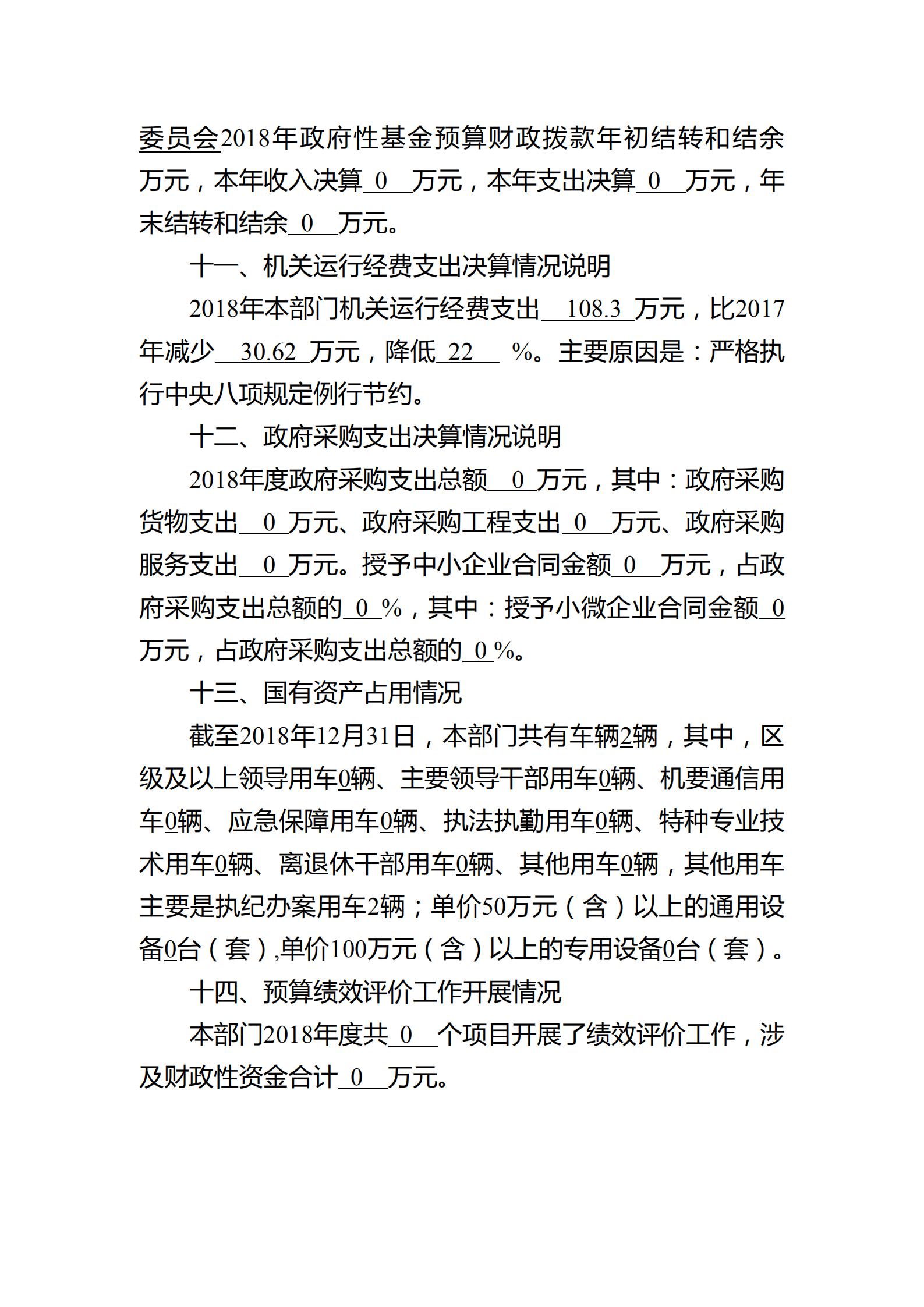 委员会2018年政府性基金预算财政拨款年初结转和结余万元，本年收入决算 0 万元，本年支出决算 0 万元，年末结转和结余 0 万元。

十一、机关运行经费支出决算情况说明

2018年本部门机关运行经费支出 108.3 万元，比2017年减少 30.62 万元，降低 22 %。主要原因是：严格执行中央八项规定例行节约。

十二、政府采购支出决算情况说明

2018年度政府采购支出总额 0 万元，其中：政府采购货物支出 0 万元、政府采购工程支出 0 万元、政府采购服务支出 0 万元。授予中小企业合同金额 0 万元，占政府采购支出总额的 0 %，其中：授予小微企业合同金额 0 万元，占政府采购支出总额的 0 %。

十三、国有资产占用情况

截至2018年12月31日，本部门共有车辆2辆，其中，区级及以上领导用车0辆、主要领导干部用车0辆、机要通信用车0辆、应急保障用车0辆、执法执勤用车0辆、特种专业技术用车0辆、离退休干部用车0辆、其他用车0辆，其他用车主要是执纪办案用车2辆；单价50万元（含）以上的通用设备0台（套），单价100万元（含）以上的专用设备0台（套）。

十四、预算绩效评价工作开展情况

本部门2018年度共 0 个项目开展了绩效评价工作，涉及财政性资金合计 0 万元。